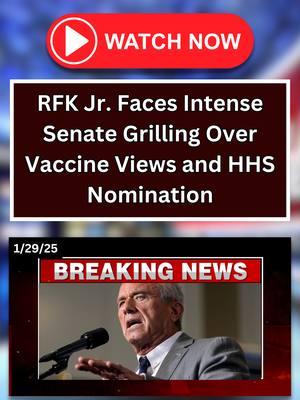 WATCH NOW

RFK Jr. Faces Intense Senate Grilling Over Vaccine Views and HHS Nomination

1/29/25

BREAKING NEWS